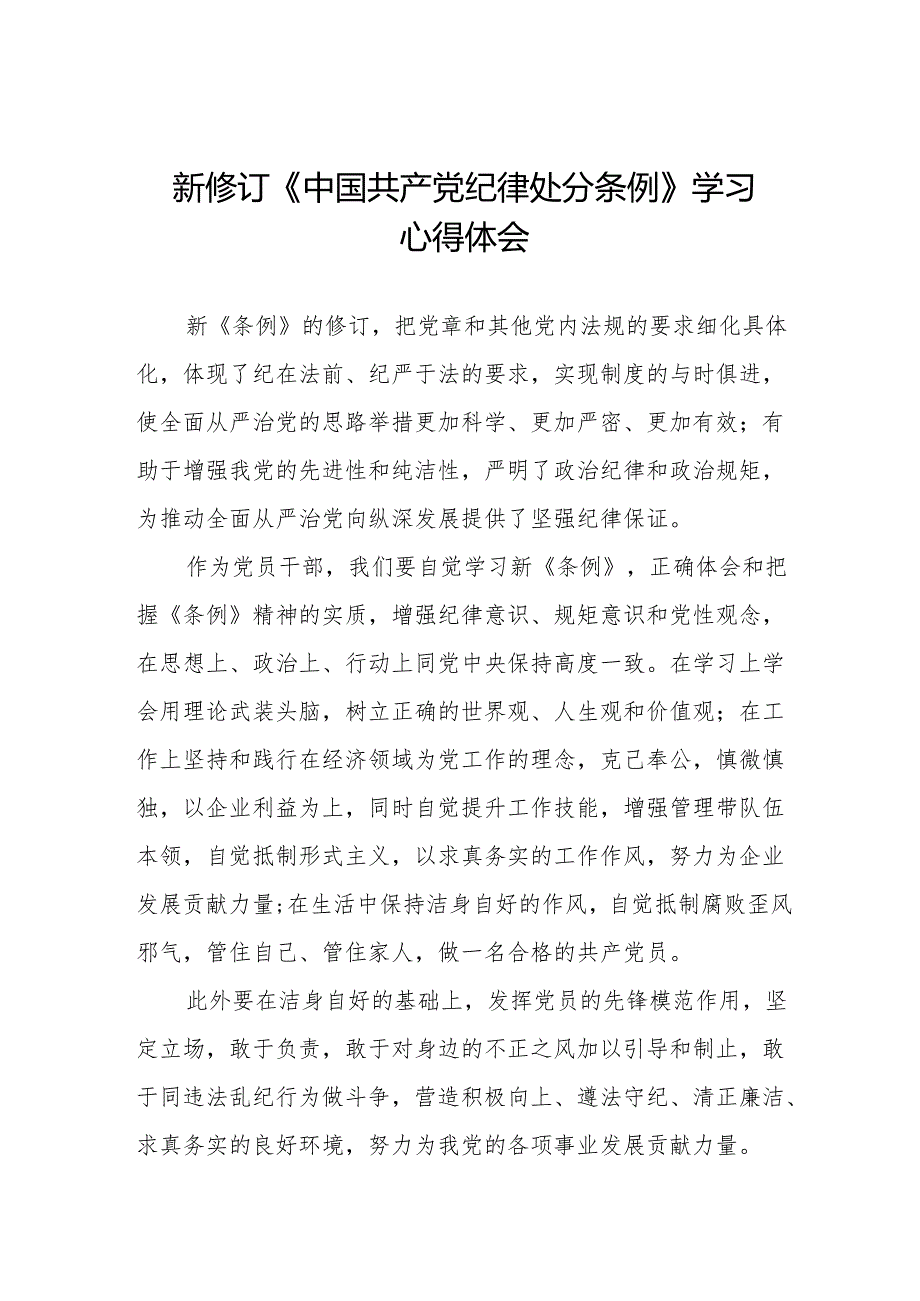 新修订《中国共产党纪律处分条例》学习心得体会

新《条例》的修订，把党章和其他党内法规的要求细化具体化，体现了纪在法前、纪严于法的要求，实现制度的与时俱进，使全面从严治党的思路举措更加科学、更加严密、更加有效；有助于增强我党的先进性和纯洁性，严明了政治纪律和政治规矩，为推动全面从严治党向纵深发展提供了坚强纪律保证。

作为党员干部，我们要自觉学习新《条例》，正确体会和把握《条例》精神的实质，增强纪律意识、规矩意识和党性观念，在思想上、政治上、行动上同党中央保持高度一致。在学习上学会用理论武装头脑，树立正确的世界观、人生观和价值观；在工作上坚持和践行在经济领域为党工作的理念，克己奉公，慎微慎独，以企业利益为上，同时自觉提升工作技能，增强管理带队伍本领，自觉抵制形式主义，以求真务实的工作作风，努力为企业发展贡献力量;在生活中保持洁身自好的作风，自觉抵制腐败歪风邪气，管住自己、管住家人，做一名合格的共产党员。

此外要在洁身自好的基础上，发挥党员的先锋模范作用，坚定立场，敢于负责，敢于对身边的不正之风加以引导和制止，敢于同违法乱纪行为做斗争，营造积极向上、遵法守纪、清正廉洁、求真务实的良好环境，努力为我党的各项事业发展贡献力量。